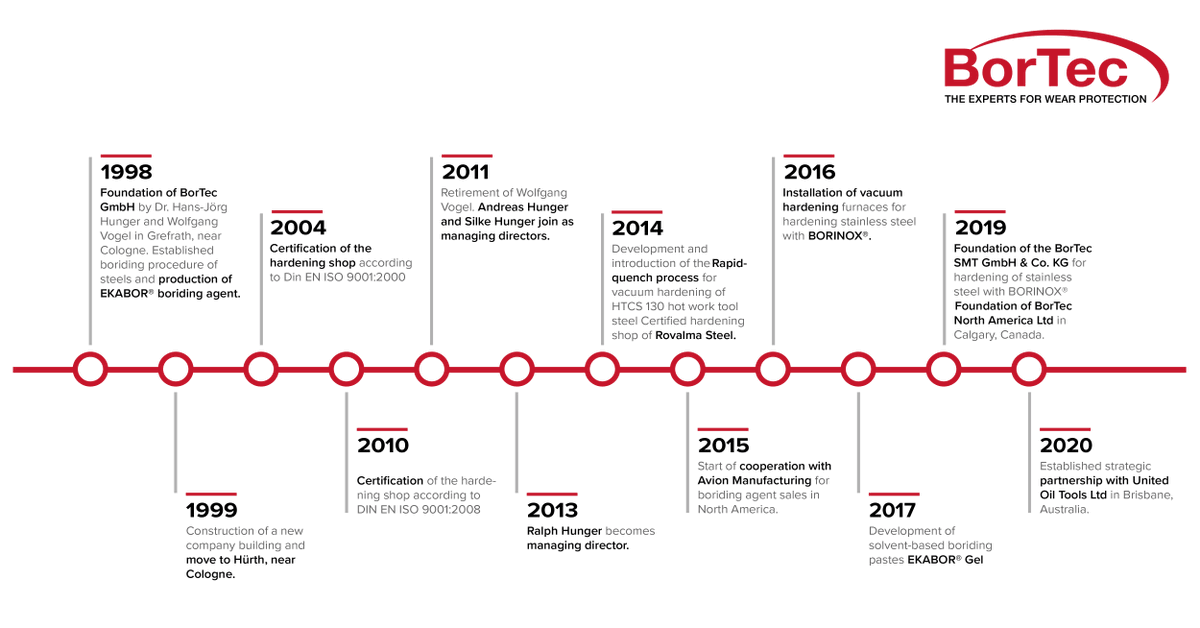 BorTec
THE EXPERTS FOR WEAR PROTECTION

1998
Foundation of BorTec GmbH by Dr. Hans-Jörg Hunger and Wolfgang Vogel in Grefrath, near Cologne. Established boriding procedure of steels and production of EKABOR® boriding agent.

1999
Construction of a new company building and move to Hürth, near Cologne.

2004
Certification of the hardening shop according to Din EN ISO 9001:2000

2010
Certification of the hardening shop according to DIN EN ISO 9001:2008

2011
Retirement of Wolfgang Vogel. Andreas Hunger and Silke Hunger join as managing directors.

2013
Ralph Hunger becomes managing director.

2014
Development and introduction of the Rapid-quench process for vacuum hardening of HTCS 130 hot work tool steel Certified hardening shop of Rovalma Steel.

2015
Start of cooperation with Avion Manufacturing for boriding agent sales in North America.

2016
Installation of vacuum hardening furnaces for hardening stainless steel with BORINOX®.

2017
Development of solvent-based boriding pastes EKABOR® Gel

2019
Foundation of the BorTec SMT GmbH & Co. KG for hardening of stainless steel with BORINOX® Foundation of BorTec North America Ltd in Calgary, Canada.

2020
Established strategic partnership with United Oil Tools Ltd in Brisbane, Australia.